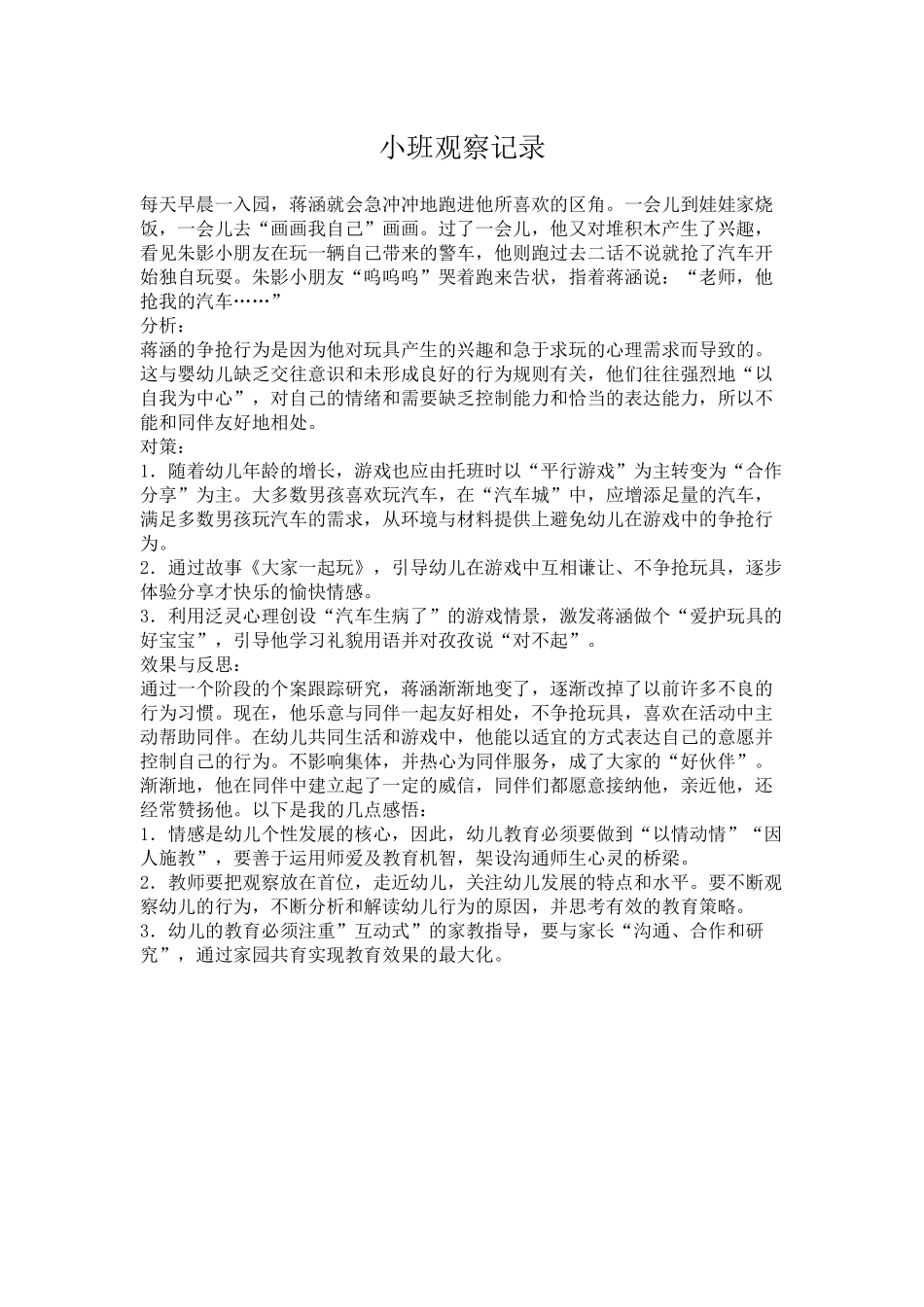 小班观察记录

每天早晨一入园，蒋涵就会急冲冲地跑进他所喜欢的区角。一会儿到娃娃家烧饭，一会儿去“画画我自己”画画。过了一会儿，他又对堆积木产生了兴趣，看见朱影小朋友在玩一辆自己带来的警车，他则跑过去二话不说就抢了汽车开始独自玩耍。朱影小朋友“呜呜呜”哭着跑来告状，指着蒋涵说：“老师，他抢我的汽车……”
分析：
蒋涵的争抢行为是因为他对玩具产生的兴趣和急于求玩的心理需求而导致的。这与婴幼儿缺乏交往意识和未形成良好的行为规则有关，他们往往强烈地“以自我为中心”，对自己的情绪和需要缺乏控制能力和恰当的表达能力，所以不能和同伴友好地相处。
对策：
1．随着幼儿年龄的增长，游戏也应由托班时以“平行游戏”为主转变为“合作分享”为主。大多数男孩喜欢玩汽车，在“汽车城”中，应增添足量的汽车，满足多数男孩玩汽车的需求，从环境与材料提供上避免幼儿在游戏中的争抢行为。
2．通过故事《大家一起玩》，引导幼儿在游戏中互相谦让、不争抢玩具，逐步体验分享才快乐的愉快情感。
3．利用泛灵心理创设“汽车生病了”的游戏情景，激发蒋涵做个“爱护玩具的好宝宝”，引导他学习礼貌用语并对孜孜说“对不起”。
效果与反思：
通过一个阶段的个案跟踪研究，蒋涵渐渐地变了，逐渐改掉了以前许多不良的行为习惯。现在，他乐意与同伴一起友好相处，不争抢玩具，喜欢在活动中主动帮助同伴。在幼儿共同生活和游戏中，他能以适宜的方式表达自己的意愿并控制自己的行为。不影响集体，并热心为同伴服务，成了大家的“好伙伴”。渐渐地，他在同伴中建立起了一定的威信，同伴们都愿意接纳他，亲近他，还经常赞扬他。以下是我的几点感悟：
1．情感是幼儿个性发展的核心，因此，幼儿教育必须要做到“以情动情”“因人施教”，要善于运用师爱及教育机智，架设沟通师生心灵的桥梁。
2．教师要把观察放在首位，走近幼儿，关注幼儿发展的特点和水平。要不断观察幼儿的行为，不断分析和解读幼儿行为的原因，并思考有效的教育策略。
3．幼儿的教育必须注重”互动式”的家教指导，要与家长“沟通、合作和研究”，通过家园共育实现教育效果的最大化。